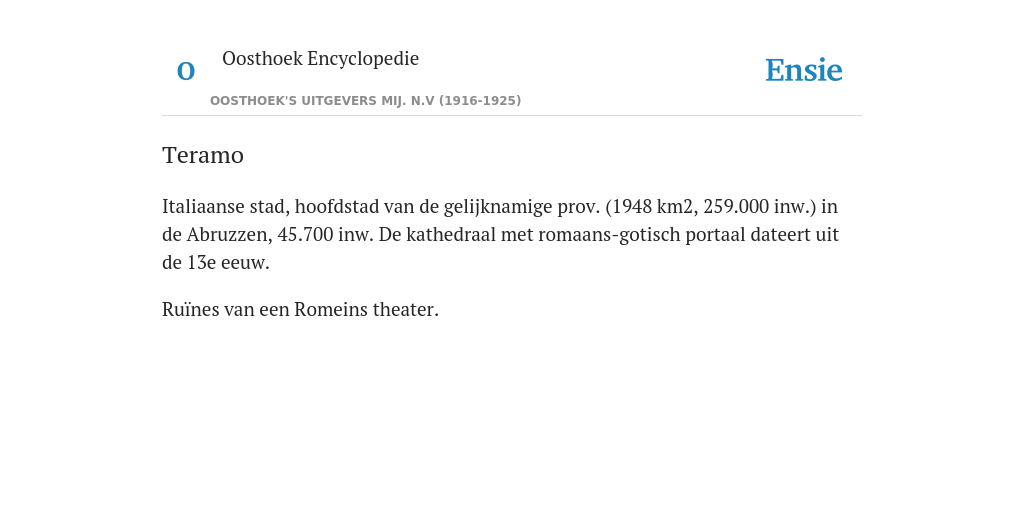 O

Oosthoek Encyclopedie

OOSTHOEK'S UITGEVERS MIJ. N.V (1916-1925)

Ensie

Teramo

Italiaanse stad, hoofdstad van de gelijknamige prov. (1948 km2, 259.000 inw.) in de Abruzzen, 45.700 inw. De kathedraal met romaans-gotisch portaal dateert uit de 13e eeuw.

Ruïnes van een Romeins theater.